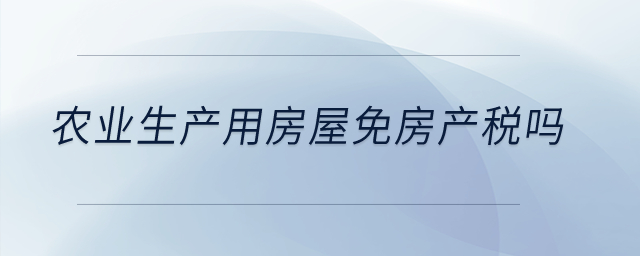 农业生产用房屋免房产税吗